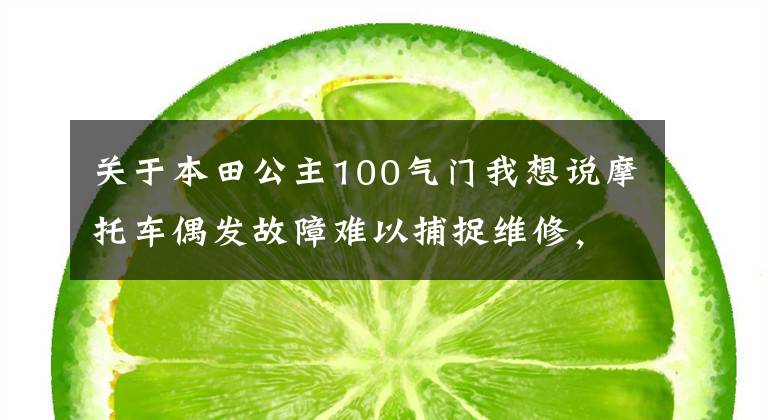 关于本田公主100气门我想说摩托车偶发故障难以捕捉维修，